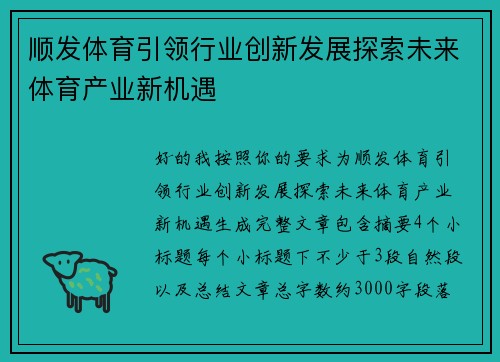 顺发体育引领行业创新发展探索未来体育产业新机遇

好的我按照你的要求为顺发体育引领行业创新发展探索未来体育产业新机遇生成完整文章包含摘要4个小标题每个小标题下不少于3段自然段以及总结文章总字数约3000字段落